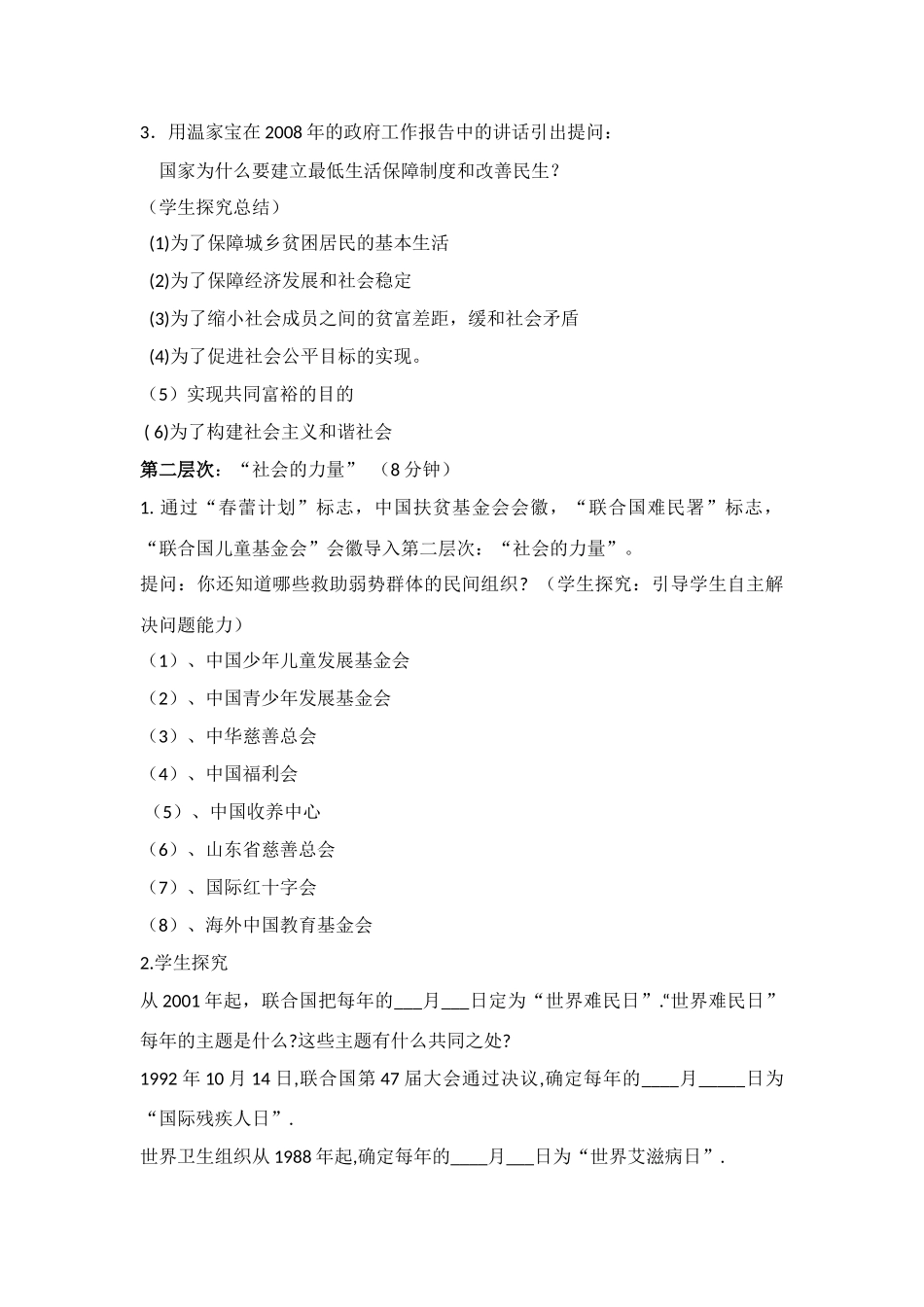 3．用温家宝在 2008 年的政府工作报告中的讲话引出提问：

国家为什么要建立最低生活保障制度和改善民生？

（学生探究总结）

(1)为了保障城乡贫困居民的基本生活

(2)为了保障经济发展和社会稳定

(3)为了缩小社会成员之间的贫富差距，缓和社会矛盾

(4)为了促进社会公平目标的实现。

（5）实现共同富裕的目的

( 6)为了构建社会主义和谐社会

第二层次：“社会的力量” （8 分钟）

1. 通过“春蕾计划”标志，中国扶贫基金会会徽，“联合国难民署”标志，“联合国儿童基金会”会徽导入第二层次：“社会的力量”。

提问：你还知道哪些救助弱势群体的民间组织？（学生探究：引导学生自主解决问题能力）

（1）、中国少年儿童发展基金会

（2）、中国青少年发展基金会

（3）、中华慈善总会

（4）、中国福利会

（5）、中国收养中心

（6）、山东省慈善总会

（7）、国际红十字会

（8）、海外中国教育基金会

2.学生探究

从 2001 年起，联合国把每年的___月___日定为“世界难民日”.“世界难民日”每年的主题是什么?这些主题有什么共同之处?

1992 年 10 月 14 日,联合国第 47 届大会通过决议,确定每年的____月_____日为“国际残疾人日”.

世界卫生组织从 1988 年起,确定每年的____月___日为“世界艾滋病日”.